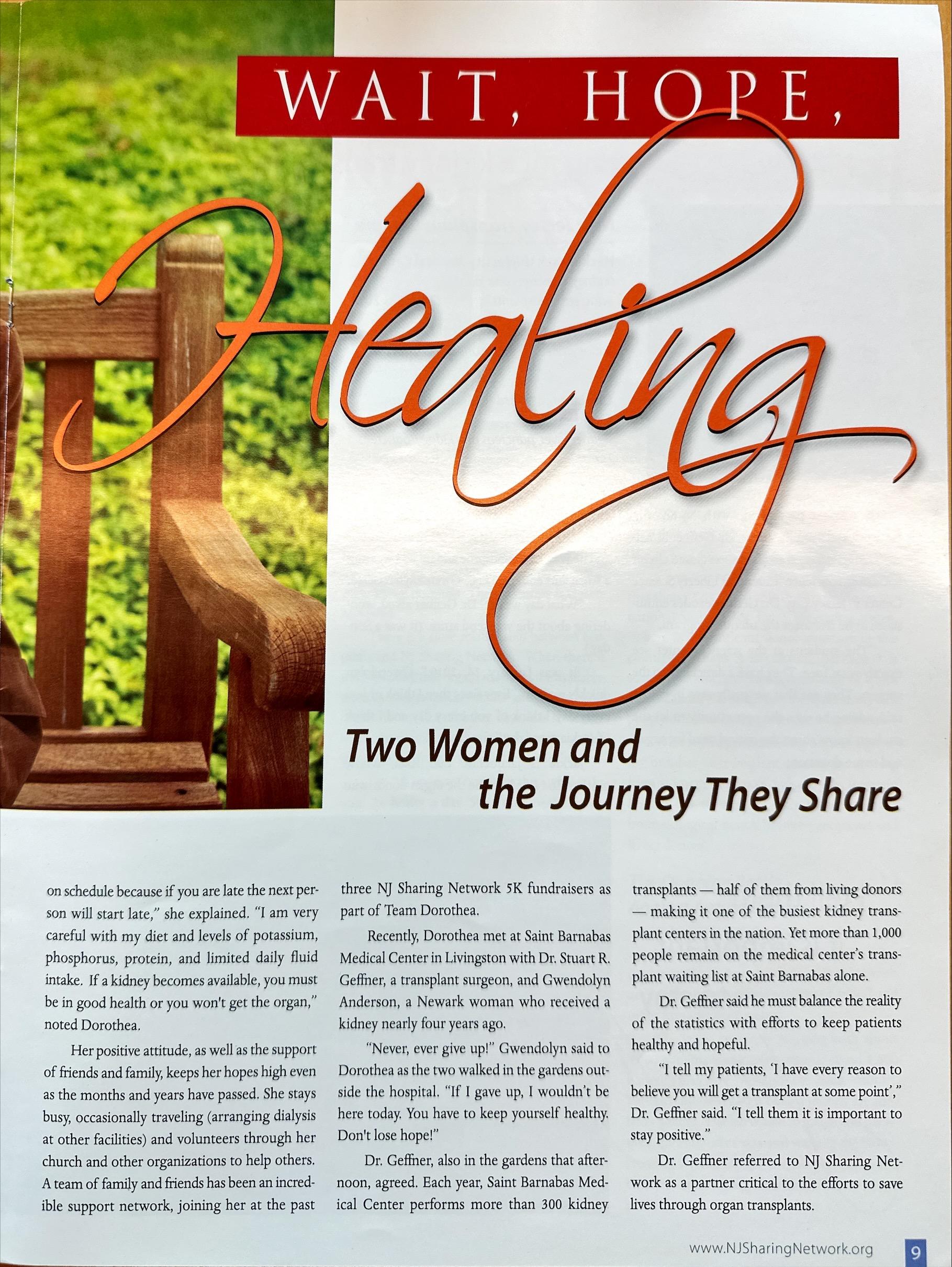 WAIT, HOPE,

Healing

Two Women and the Journey They Share

on schedule because if you are late the next person will start late," she explained. "I am very careful with my diet and levels of potassium, phosphorus, protein, and limited daily fluid intake. If a kidney becomes available, you must be in good health or you won't get the organ," noted Dorothea.

Her positive attitude, as well as the support of friends and family, keeps her hopes high even as the months and years have passed. She stays busy, occasionally traveling (arranging dialysis at other facilities) and volunteers through her church and other organizations to help others. A team of family and friends has been an incredible support network, joining her at the past three NJ Sharing Network 5K fundraisers as part of Team Dorothea.

Recently, Dorothea met at Saint Barnabas Medical Center in Livingston with Dr. Stuart R. Geffner, a transplant surgeon, and Gwendolyn Anderson, a Newark woman who received a kidney nearly four years ago.

"Never, ever give up!" Gwendolyn said to Dorothea as the two walked in the gardens outside the hospital. "If I gave up, I wouldn't be here today. You have to keep yourself healthy. Don't lose hope!"

Dr. Geffner, also in the gardens that afternoon, agreed. Each year, Saint Barnabas Medical Center performs more than 300 kidney transplants — half of them from living donors — making it one of the busiest kidney transplant centers in the nation. Yet more than 1,000 people remain on the medical center's transplant waiting list at Saint Barnabas alone.

Dr. Geffner said he must balance the reality of the statistics with efforts to keep patients healthy and hopeful.

"I tell my patients, 'I have every reason to believe you will get a transplant at some point'," Dr. Geffner said. "I tell them it is important to stay positive."

Dr. Geffner referred to NJ Sharing Network as a partner critical to the efforts to save lives through organ transplants.

www.NJSharingNetwork.org 9